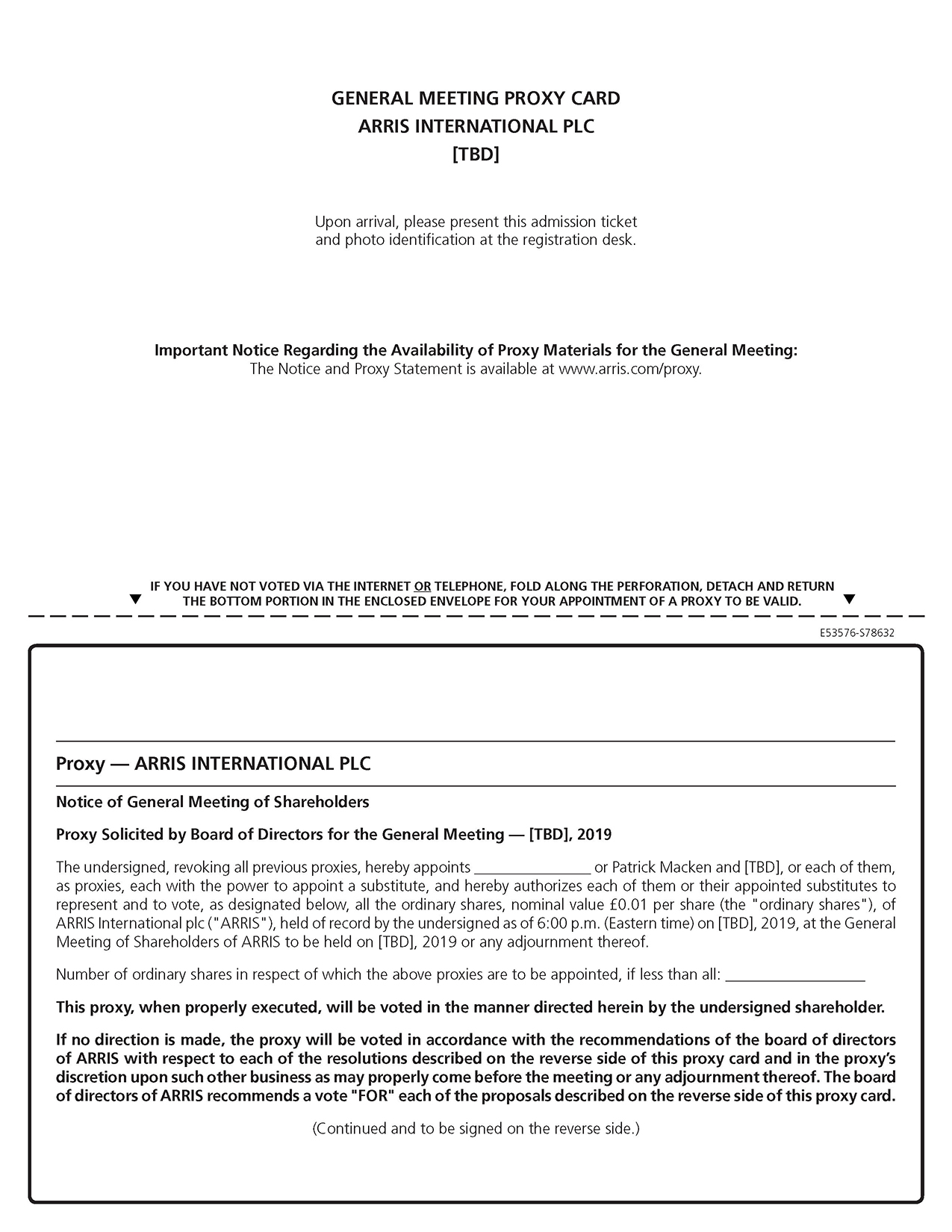 GENERAL MEETING PROXY CARD
ARRIS INTERNATIONAL PLC
[TBD]

Upon arrival, please present this admission ticket and photo identification at the registration desk.

Important Notice Regarding the Availability of Proxy Materials for the General Meeting:
The Notice and Proxy Statement is available at www.arris.com/proxy.

▼ IF YOU HAVE NOT VOTED VIA THE INTERNET OR TELEPHONE, FOLD ALONG THE PERFORATION, DETACH AND RETURN THE BOTTOM PORTION IN THE ENCLOSED ENVELOPE FOR YOUR APPOINTMENT OF A PROXY TO BE VALID. ▼

E53576-S78632

Proxy — ARRIS INTERNATIONAL PLC

Notice of General Meeting of Shareholders

Proxy Solicited by Board of Directors for the General Meeting — [TBD], 2019

The undersigned, revoking all previous proxies, hereby appoints ________________ or Patrick Macken and [TBD], or each of them, as proxies, each with the power to appoint a substitute, and hereby authorizes each of them or their appointed substitutes to represent and to vote, as designated below, all the ordinary shares, nominal value £0.01 per share (the "ordinary shares"), of ARRIS International plc ("ARRIS"), held of record by the undersigned as of 6:00 p.m. (Eastern time) on [TBD], 2019, at the General Meeting of Shareholders of ARRIS to be held on [TBD], 2019 or any adjournment thereof.

Number of ordinary shares in respect of which the above proxies are to be appointed, if less than all: ___________________

This proxy, when properly executed, will be voted in the manner directed herein by the undersigned shareholder.

If no direction is made, the proxy will be voted in accordance with the recommendations of the board of directors of ARRIS with respect to each of the resolutions described on the reverse side of this proxy card and in the proxy's discretion upon such other business as may properly come before the meeting or any adjournment thereof. The board of directors of ARRIS recommends a vote "FOR" each of the proposals described on the reverse side of this proxy card.

(Continued and to be signed on the reverse side.)